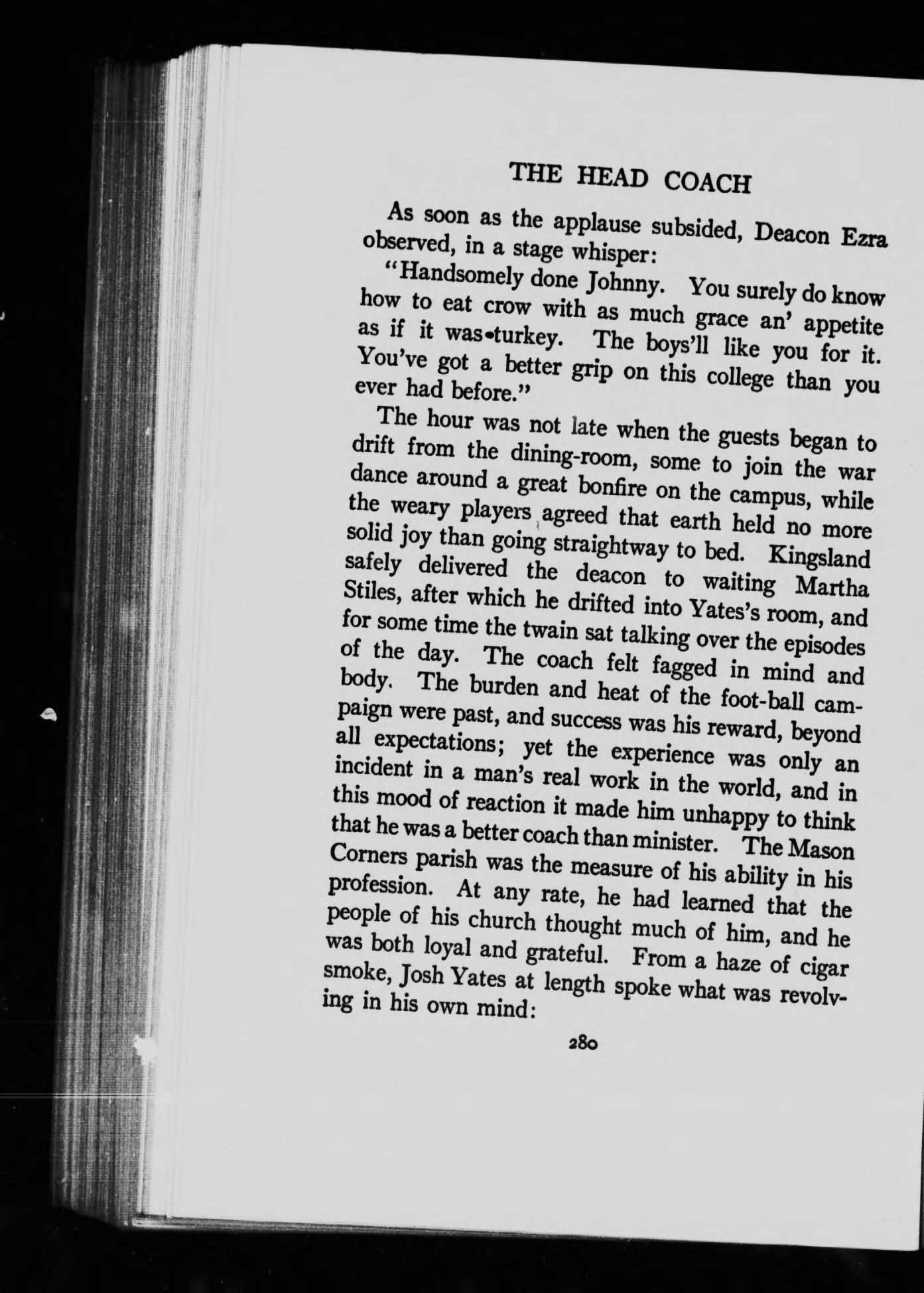 THE HEAD COACH

As soon as the applause subsided, Deacon Ezra observed, in a stage whisper:

"Handsomely done Johnny. You surely do know how to eat crow with as much grace an' appetite as if it was turkey. The boys'll like you for it. You've got a better grip on this college than you ever had before."

The hour was not late when the guests began to drift from the dining-room, some to join the war dance around a great bonfire on the campus, while the weary players agreed that earth held no more solid joy than going straightway to bed. Kingsland safely delivered the deacon to waiting Martha Stiles, after which he drifted into Yates's room, and for some time the twain sat talking over the episodes of the day. The coach felt fagged in mind and body. The burden and heat of the foot-ball campaign were past, and success was his reward, beyond all expectations; yet the experience was only an incident in a man's real work in the world, and in this mood of reaction it made him unhappy to think that he was a better coach than minister. The Mason Corners parish was the measure of his ability in his profession. At any rate, he had learned that the people of his church thought much of him, and he was both loyal and grateful. From a haze of cigar smoke, Josh Yates at length spoke what was revolving in his own mind:

280